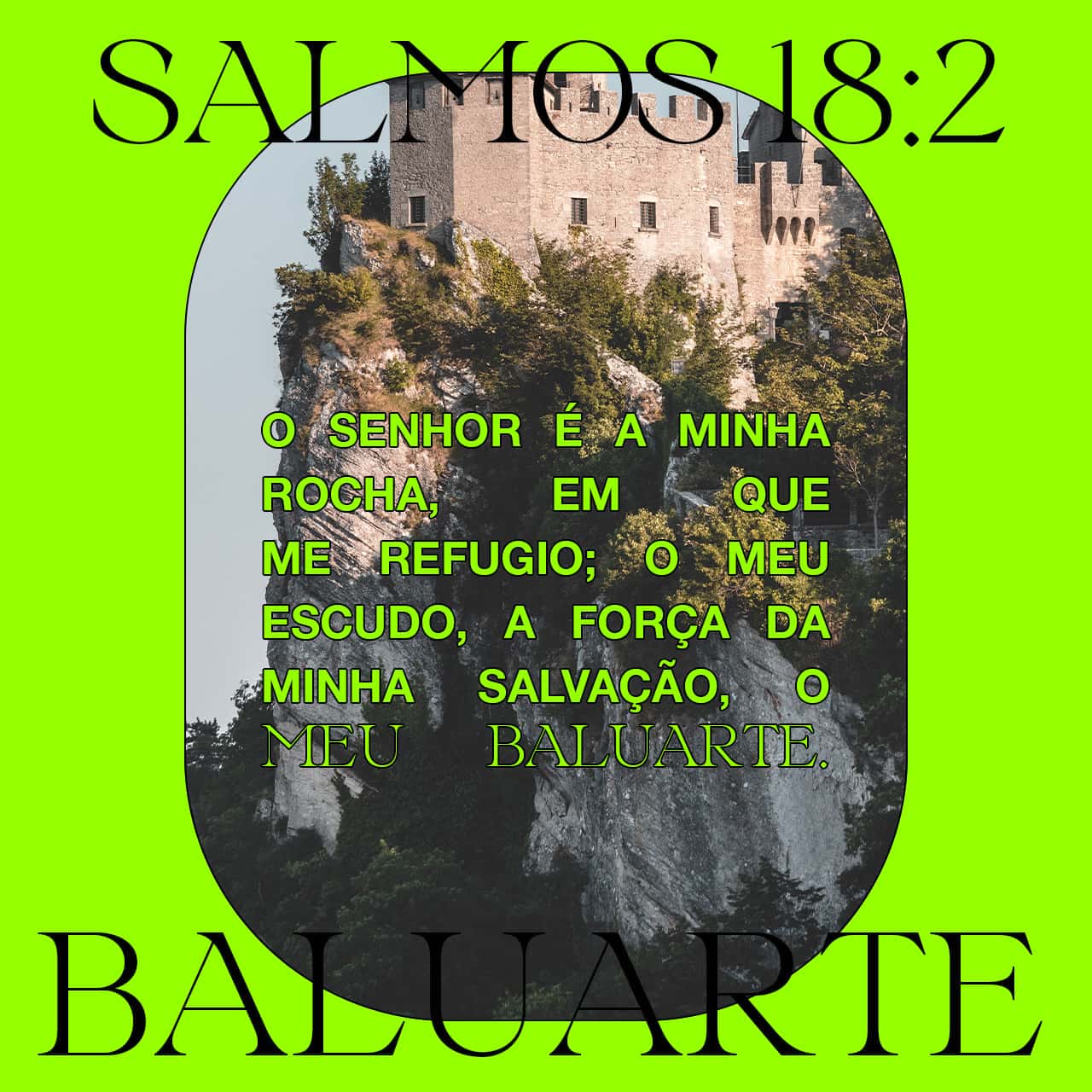 SALMOS 18:2

O SENHOR É A MINHA ROCHA, EM QUE ME REFUGIO; O MEU ESCUDO, A FORÇA DA MINHA SALVAÇÃO, O MEU BALUARTE.

BALUARTE